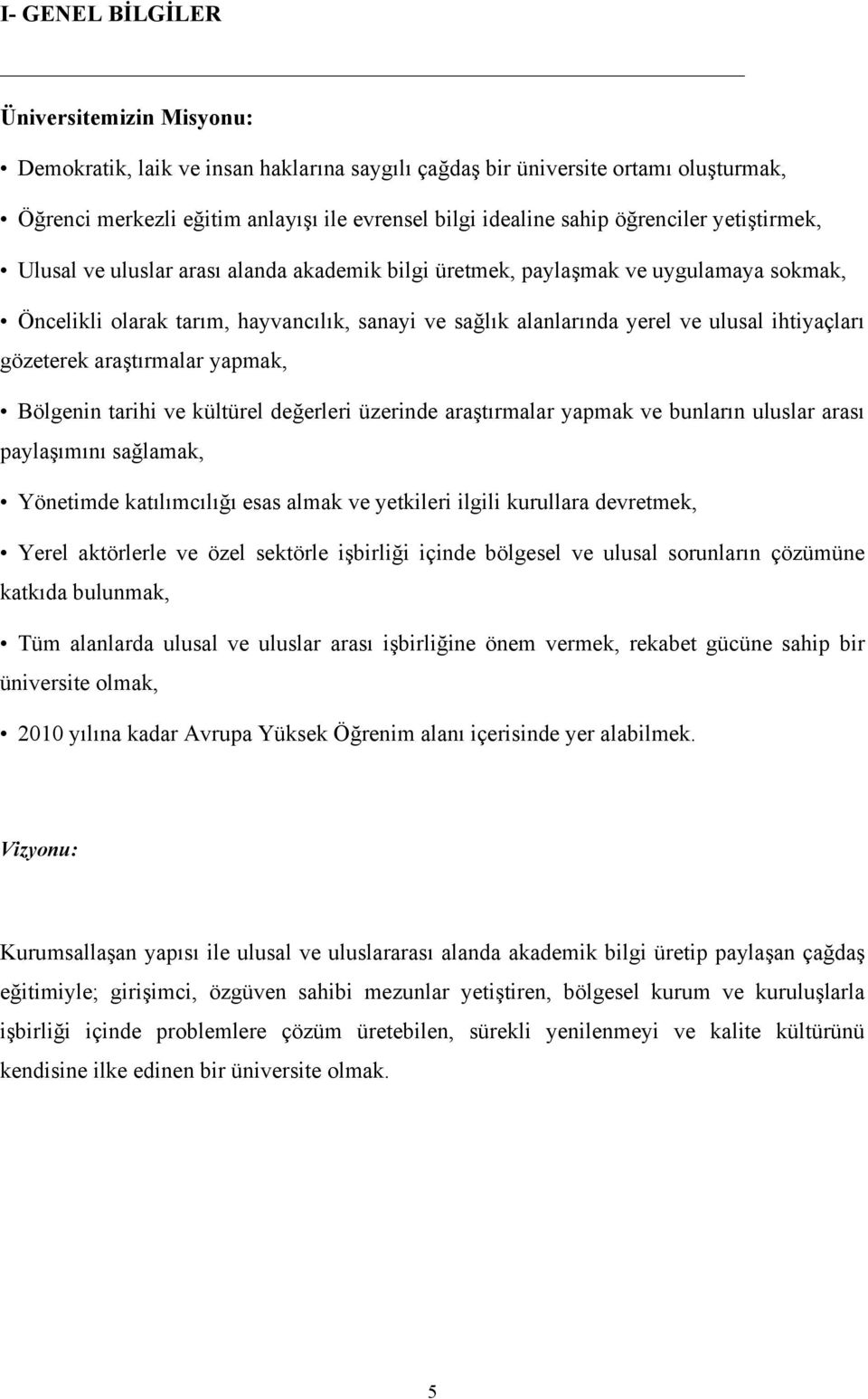 I- GENEL BİLGİLER

Üniversitemizin Misyonu:

• Demokratik, laik ve insan haklarına saygılı çağdaş bir üniversite ortamı oluşturmak,

• Öğrenci merkezli eğitim anlayışı ile evrensel bilgi idealine sahip öğrenciler yetiştirmek,

• Ulusal ve uluslar arası alanda akademik bilgi üretmek, paylaşmak ve uygulamaya sokmak,

• Öncelikli olarak tarım, hayvancılık, sanayi ve sağlık alanlarında yerel ve ulusal ihtiyaçları gözeterek araştırmalar yapmak,

• Bölgenin tarihi ve kültürel değerleri üzerinde araştırmalar yapmak ve bunların uluslar arası paylaşımını sağlamak,

• Yönetimde katılımcılığı esas almak ve yetkileri ilgili kurullara devretmek,

• Yerel aktörlerle ve özel sektörle işbirliği içinde bölgesel ve ulusal sorunların çözümüne katkıda bulunmak,

• Tüm alanlarda ulusal ve uluslar arası işbirliğine önem vermek, rekabet gücüne sahip bir üniversite olmak,

• 2010 yılına kadar Avrupa Yüksek Öğrenim alanı içerisinde yer alabilmek.

Vizyonu:

Kurumsallaşan yapısı ile ulusal ve uluslararası alanda akademik bilgi üretip paylaşan çağdaş eğitimiyle; girişimci, özgüven sahibi mezunlar yetiştiren, bölgesel kurum ve kuruluşlarla işbirliği içinde problemlere çözüm üretebilen, sürekli yenilenmeyi ve kalite kültürünü kendisine ilke edinen bir üniversite olmak.

5